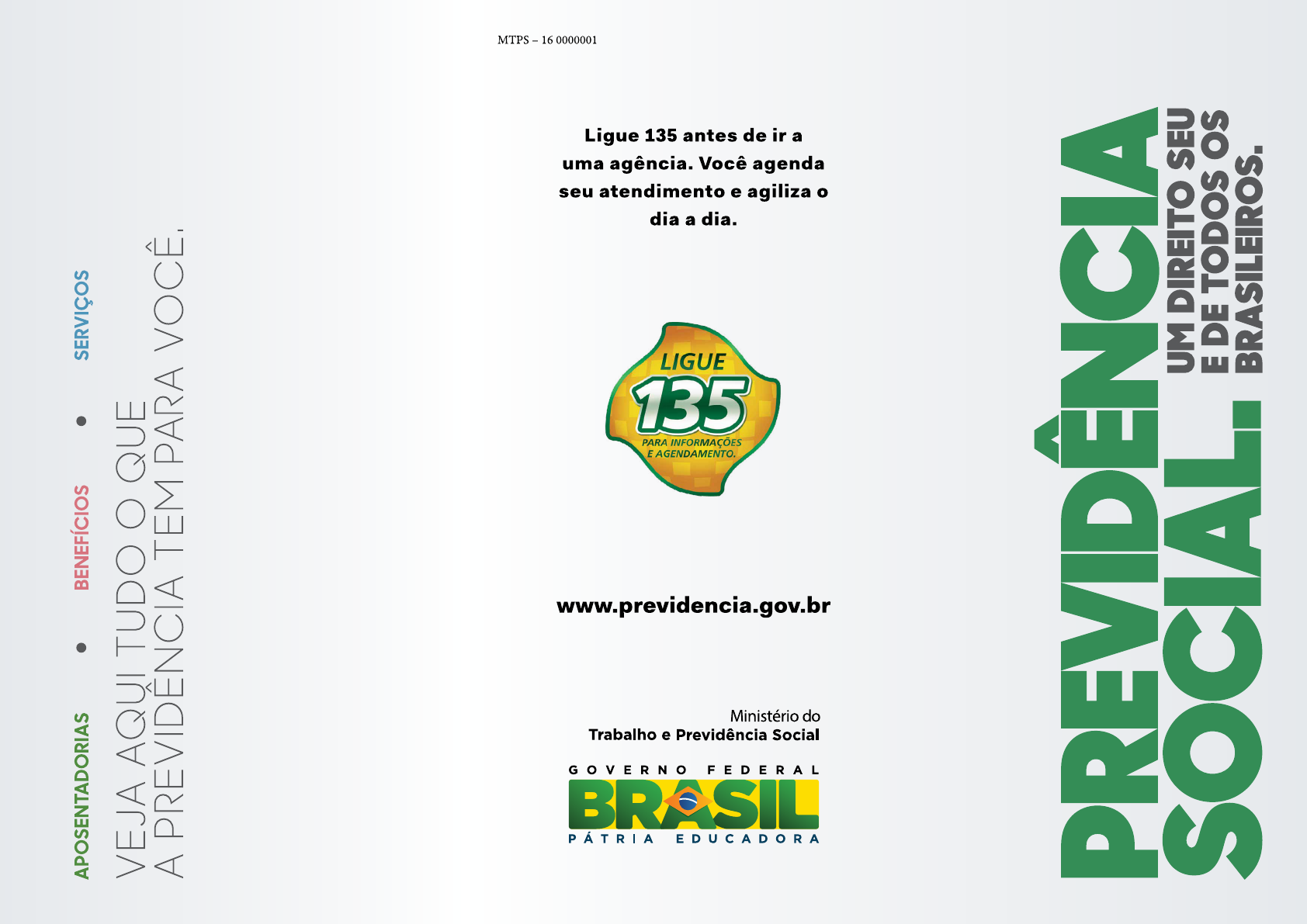 APOSENTADORIAS • BENEFÍCIOS • SERVIÇOS

VEJA AQUI TUDO O QUE A PREVIDÊNCIA TEM PARA VOCÊ.

MTPS – 16 0000001

Ligue 135 antes de ir a uma agência. Você agenda seu atendimento e agiliza o dia a dia.

LIGUE 135 PARA INFORMAÇÕES E AGENDAMENTO.

www.previdencia.gov.br

Ministério do Trabalho e Previdência Social

GOVERNO FEDERAL
BRASIL
PÁTRIA EDUCADORA

PREVIDÊNCIA SOCIAL.

UM DIREITO SEU E DE TODOS OS BRASILEIROS.